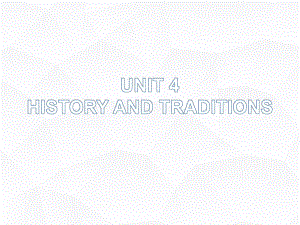 UNIT 4
HISTORY AND TRADITIONS